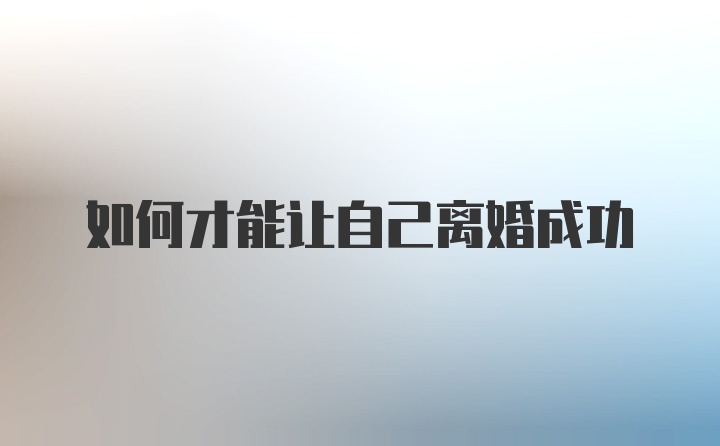 如何才能让自己离婚成功